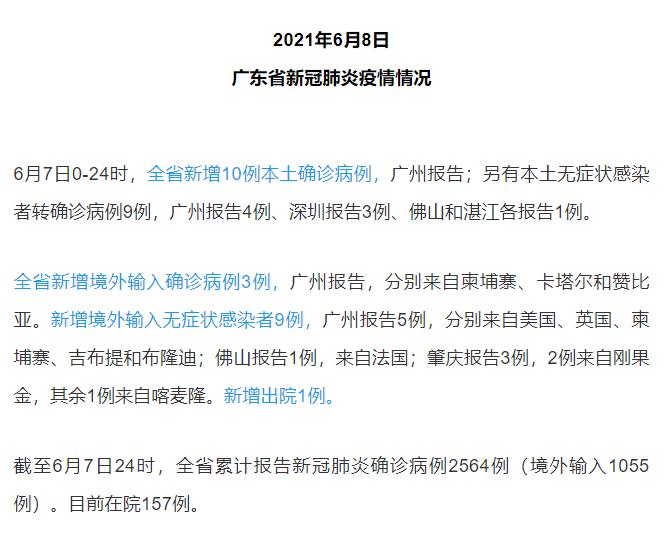 2021年6月8日

广东省新冠肺炎疫情情况

6月7日0-24时，全省新增10例本土确诊病例，广州报告；另有本土无症状感染者转确诊病例9例，广州报告4例、深圳报告3例、佛山和湛江各报告1例。

全省新增境外输入确诊病例3例，广州报告，分别来自柬埔寨、卡塔尔和赞比亚。新增境外输入无症状感染者9例，广州报告5例，分别来自美国、英国、柬埔寨、吉布提和布隆迪；佛山报告1例，来自法国；肇庆报告3例，2例来自刚果金，其余1例来自喀麦隆。新增出院1例。

截至6月7日24时，全省累计报告新冠肺炎确诊病例2564例（境外输入1055例）。目前在院157例。